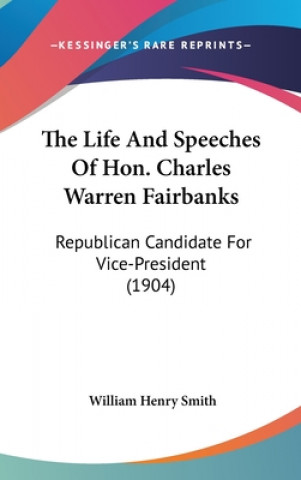 —KESSINGER'S RARE REPRINTS—

The Life And Speeches Of Hon. Charles Warren Fairbanks

Republican Candidate For Vice-President (1904)

William Henry Smith